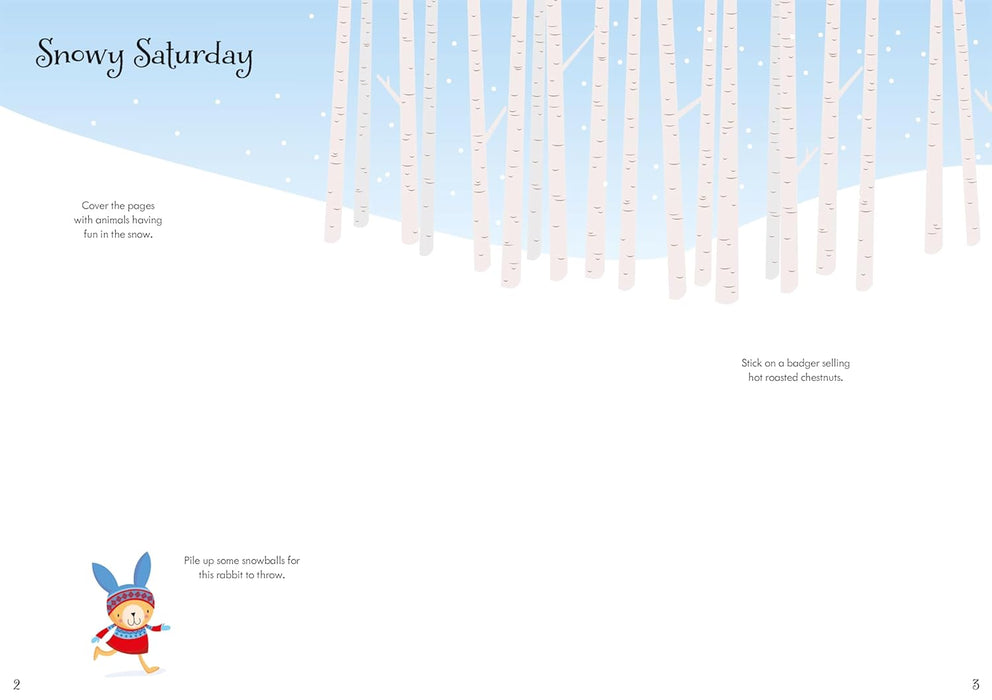 Snowy Saturday

Cover the pages with animals having fun in the snow.

Stick on a badger selling hot roasted chestnuts.

Pile up some snowballs for this rabbit to throw.

2

3